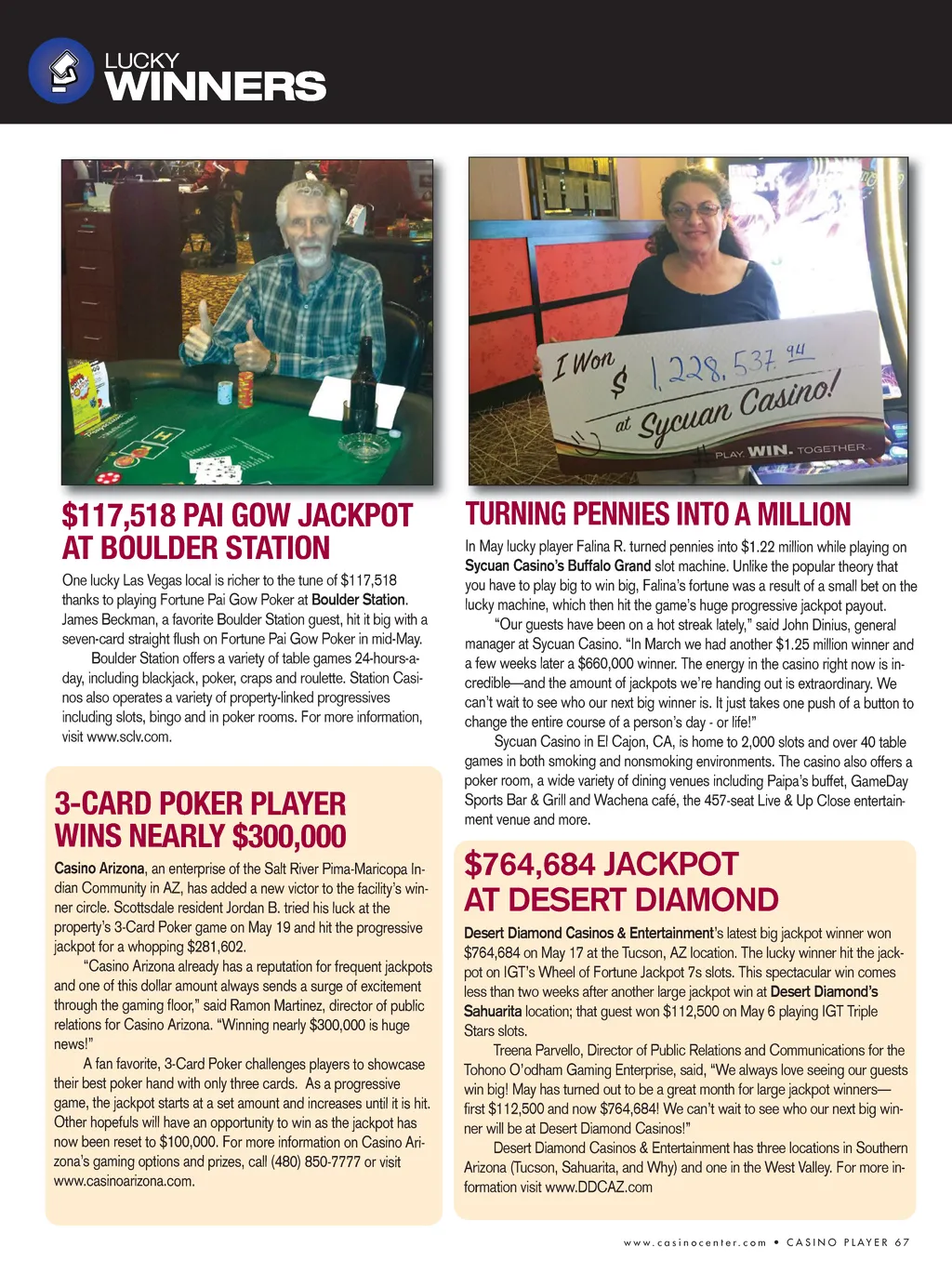 LUCKY
WINNERS

I Won
$ 1,228,537.94
at Sycuan Casino!
PLAY. WIN. TOGETHER.

$117,518 PAI GOW JACKPOT AT BOULDER STATION

One lucky Las Vegas local is richer to the tune of $117,518 thanks to playing Fortune Pai Gow Poker at Boulder Station. James Beckman, a favorite Boulder Station guest, hit it big with a seven-card straight flush on Fortune Pai Gow Poker in mid-May.

Boulder Station offers a variety of table games 24-hours-a-day, including blackjack, poker, craps and roulette. Station Casinos also operates a variety of property-linked progressives including slots, bingo and in poker rooms. For more information, visit www.sclv.com.

3-CARD POKER PLAYER WINS NEARLY $300,000

Casino Arizona, an enterprise of the Salt River Pima-Maricopa Indian Community in AZ, has added a new victor to the facility's winner circle. Scottsdale resident Jordan B. tried his luck at the property's 3-Card Poker game on May 19 and hit the progressive jackpot for a whopping $281,602.

"Casino Arizona already has a reputation for frequent jackpots and one of this dollar amount always sends a surge of excitement through the gaming floor," said Ramon Martinez, director of public relations for Casino Arizona. "Winning nearly $300,000 is huge news!"

A fan favorite, 3-Card Poker challenges players to showcase their best poker hand with only three cards. As a progressive game, the jackpot starts at a set amount and increases until it is hit. Other hopefuls will have an opportunity to win as the jackpot has now been reset to $100,000. For more information on Casino Arizona's gaming options and prizes, call (480) 850-7777 or visit www.casinoarizona.com.

TURNING PENNIES INTO A MILLION

In May lucky player Falina R. turned pennies into $1.22 million while playing on Sycuan Casino's Buffalo Grand slot machine. Unlike the popular theory that you have to play big to win big, Falina's fortune was a result of a small bet on the lucky machine, which then hit the game's huge progressive jackpot payout.

"Our guests have been on a hot streak lately," said John Dinius, general manager at Sycuan Casino. "In March we had another $1.25 million winner and a few weeks later a $660,000 winner. The energy in the casino right now is incredible—and the amount of jackpots we're handing out is extraordinary. We can't wait to see who our next big winner is. It just takes one push of a button to change the entire course of a person's day - or life!"

Sycuan Casino in El Cajon, CA, is home to 2,000 slots and over 40 table games in both smoking and nonsmoking environments. The casino also offers a poker room, a wide variety of dining venues including Paipa's buffet, GameDay Sports Bar & Grill and Wachena café, the 457-seat Live & Up Close entertainment venue and more.

$764,684 JACKPOT AT DESERT DIAMOND

Desert Diamond Casinos & Entertainment's latest big jackpot winner won $764,684 on May 17 at the Tucson, AZ location. The lucky winner hit the jackpot on IGT's Wheel of Fortune Jackpot 7s slots. This spectacular win comes less than two weeks after another large jackpot win at Desert Diamond's Sahuarita location; that guest won $112,500 on May 6 playing IGT Triple Stars slots.

Treena Parvello, Director of Public Relations and Communications for the Tohono O'odham Gaming Enterprise, said, "We always love seeing our guests win big! May has turned out to be a great month for large jackpot winners—first $112,500 and now $764,684! We can't wait to see who our next big winner will be at Desert Diamond Casinos!"

Desert Diamond Casinos & Entertainment has three locations in Southern Arizona (Tucson, Sahuarita, and Why) and one in the West Valley. For more information visit www.DDCAZ.com

www.casinocenter.com • CASINO PLAYER 67